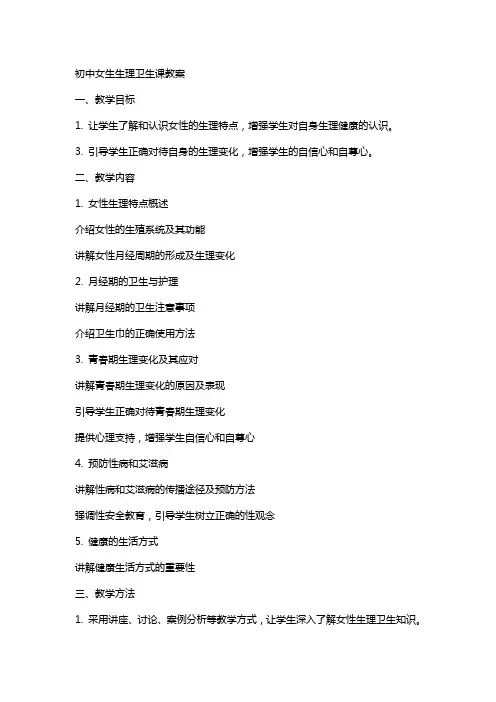 初中女生生理卫生课教案

一、教学目标

1. 让学生了解和认识女性的生理特点，增强学生对自身生理健康的认识。

3. 引导学生正确对待自身的生理变化，增强学生的自信心和自尊心。

二、教学内容

1. 女性生理特点概述

介绍女性的生殖系统及其功能

讲解女性月经周期的形成及生理变化

2. 月经期的卫生与护理

讲解月经期的卫生注意事项

介绍卫生巾的正确使用方法

3. 青春期生理变化及其应对

讲解青春期生理变化的原因及表现

引导学生正确对待青春期生理变化

提供心理支持，增强学生自信心和自尊心

4. 预防性病和艾滋病

讲解性病和艾滋病的传播途径及预防方法

强调性安全教育，引导学生树立正确的性观念

5. 健康的生活方式

讲解健康生活方式的重要性

三、教学方法

1. 采用讲座、讨论、案例分析等教学方式，让学生深入了解女性生理卫生知识。